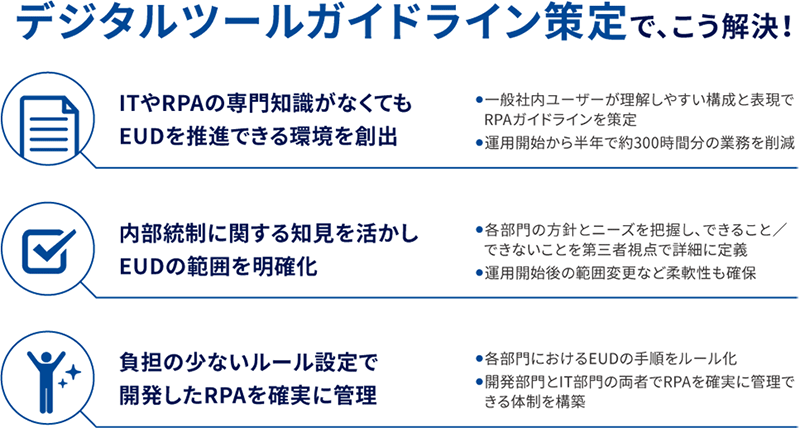 デジタルツールガイドライン策定で、こう解決！

ITやRPAの専門知識がなくても
EUDを推進できる環境を創出

●一般社内ユーザーが理解しやすい構成と表現でRPAガイドラインを策定
●運用開始から半年で約300時間分の業務を削減

内部統制に関する知見を活かし
EUDの範囲を明確化

●各部門の方針とニーズを把握し、できること／できないことを第三者視点で詳細に定義
●運用開始後の範囲変更など柔軟性も確保

負担の少ないルール設定で
開発したRPAを確実に管理

●各部門におけるEUDの手順をルール化
●開発部門とIT部門の両者でRPAを確実に管理できる体制を構築